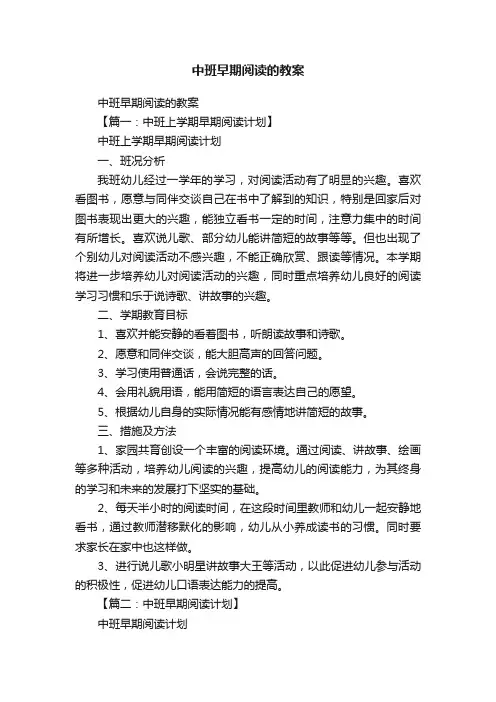 中班早期阅读的教案

中班早期阅读的教案

【篇一：中班上学期早期阅读计划】

中班上学期早期阅读计划

一、班况分析

我班幼儿经过一学年的学习，对阅读活动有了明显的兴趣。喜欢看图书，愿意与同伴交谈自己在书中了解到的知识，特别是回家后对图书表现出更大的兴趣，能独立看书一定的时间，注意力集中的时间有所增长。喜欢说儿歌、部分幼儿能讲简短的故事等等。但也出现了个别幼儿对阅读活动不感兴趣，不能正确欣赏、跟读等情况。本学期将进一步培养幼儿对阅读活动的兴趣，同时重点培养幼儿良好的阅读学习习惯和乐于说诗歌、讲故事的兴趣。

二、学期教育目标

1、喜欢并能安静的看着图书，听朗读故事和诗歌。

2、愿意和同伴交谈，能大胆高声的回答问题。

3、学习使用普通话，会说完整的话。

4、会用礼貌用语，能用简短的语言表达自己的愿望。

5、根据幼儿自身的实际情况能有感情地讲简短的故事。

三、措施及方法

1、家园共育创设一个丰富的阅读环境。通过阅读、讲故事、绘画等多种活动，培养幼儿阅读的兴趣，提高幼儿的阅读能力，为其终身的学习和未来的发展打下坚实的基础。

2、每天半小时的阅读时间，在这段时间里教师和幼儿一起安静地看书，通过教师潜移默化的影响，幼儿从小养成读书的习惯。同时要求家长在家中也这样做。

3、进行说儿歌小明星讲故事大王等活动，以此促进幼儿参与活动的积极性，促进幼儿口语表达能力的提高。

【篇二：中班早期阅读计划】

中班早期阅读计划